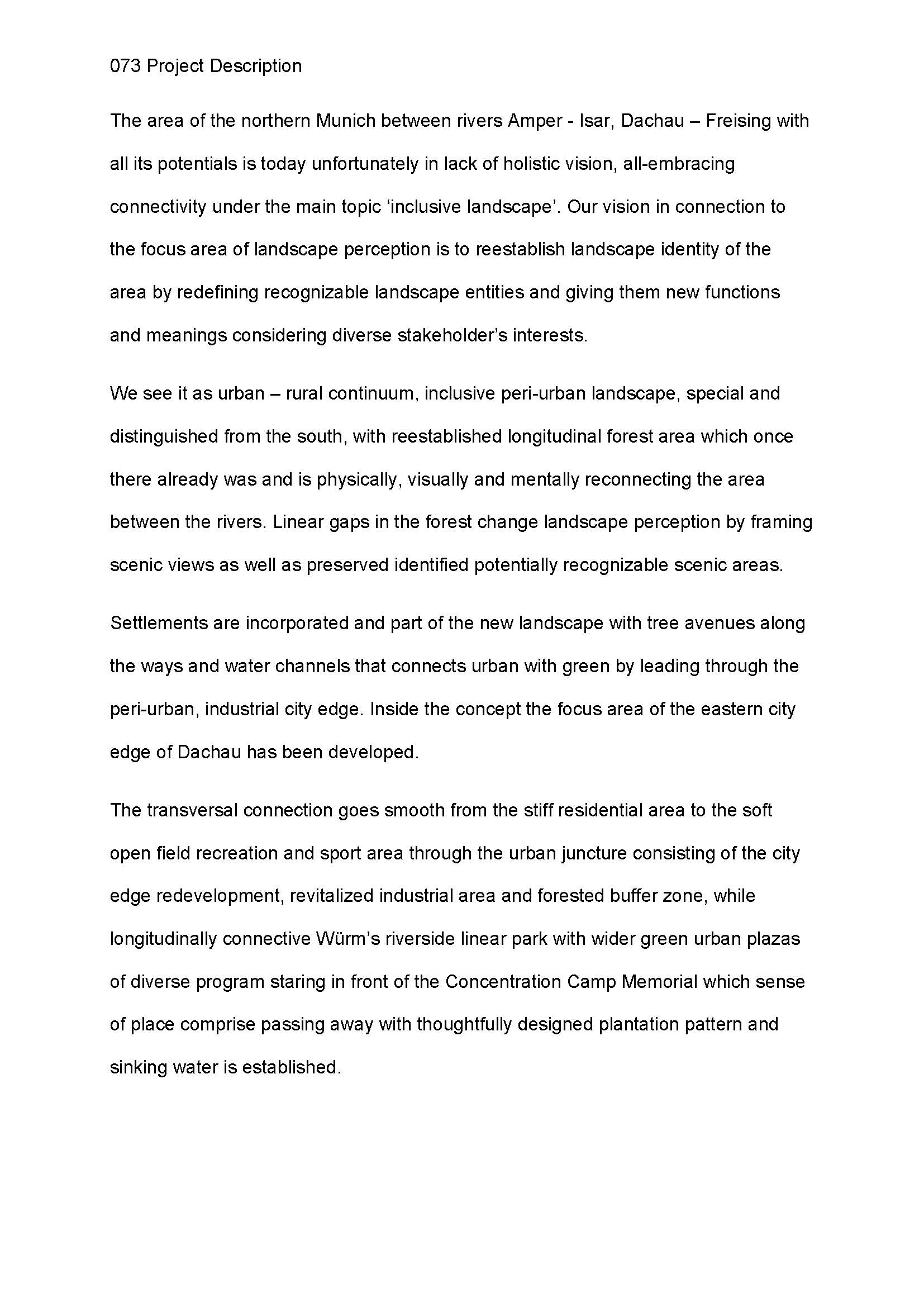 073 Project Description

The area of the northern Munich between rivers Amper - Isar, Dachau – Freising with all its potentials is today unfortunately in lack of holistic vision, all-embracing connectivity under the main topic ‘inclusive landscape’. Our vision in connection to the focus area of landscape perception is to reestablish landscape identity of the area by redefining recognizable landscape entities and giving them new functions and meanings considering diverse stakeholder’s interests.

We see it as urban – rural continuum, inclusive peri-urban landscape, special and distinguished from the south, with reestablished longitudinal forest area which once there already was and is physically, visually and mentally reconnecting the area between the rivers. Linear gaps in the forest change landscape perception by framing scenic views as well as preserved identified potentially recognizable scenic areas.

Settlements are incorporated and part of the new landscape with tree avenues along the ways and water channels that connects urban with green by leading through the peri-urban, industrial city edge. Inside the concept the focus area of the eastern city edge of Dachau has been developed.

The transversal connection goes smooth from the stiff residential area to the soft open field recreation and sport area through the urban juncture consisting of the city edge redevelopment, revitalized industrial area and forested buffer zone, while longitudinally connective Würm’s riverside linear park with wider green urban plazas of diverse program staring in front of the Concentration Camp Memorial which sense of place comprise passing away with thoughtfully designed plantation pattern and sinking water is established.